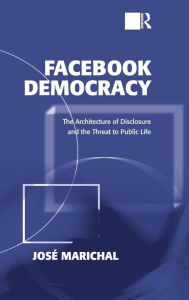 R

FACEBOOK DEMOCRACY

The Architecture of Disclosure and the Threat to Public Life

JOSÉ MARICHAL